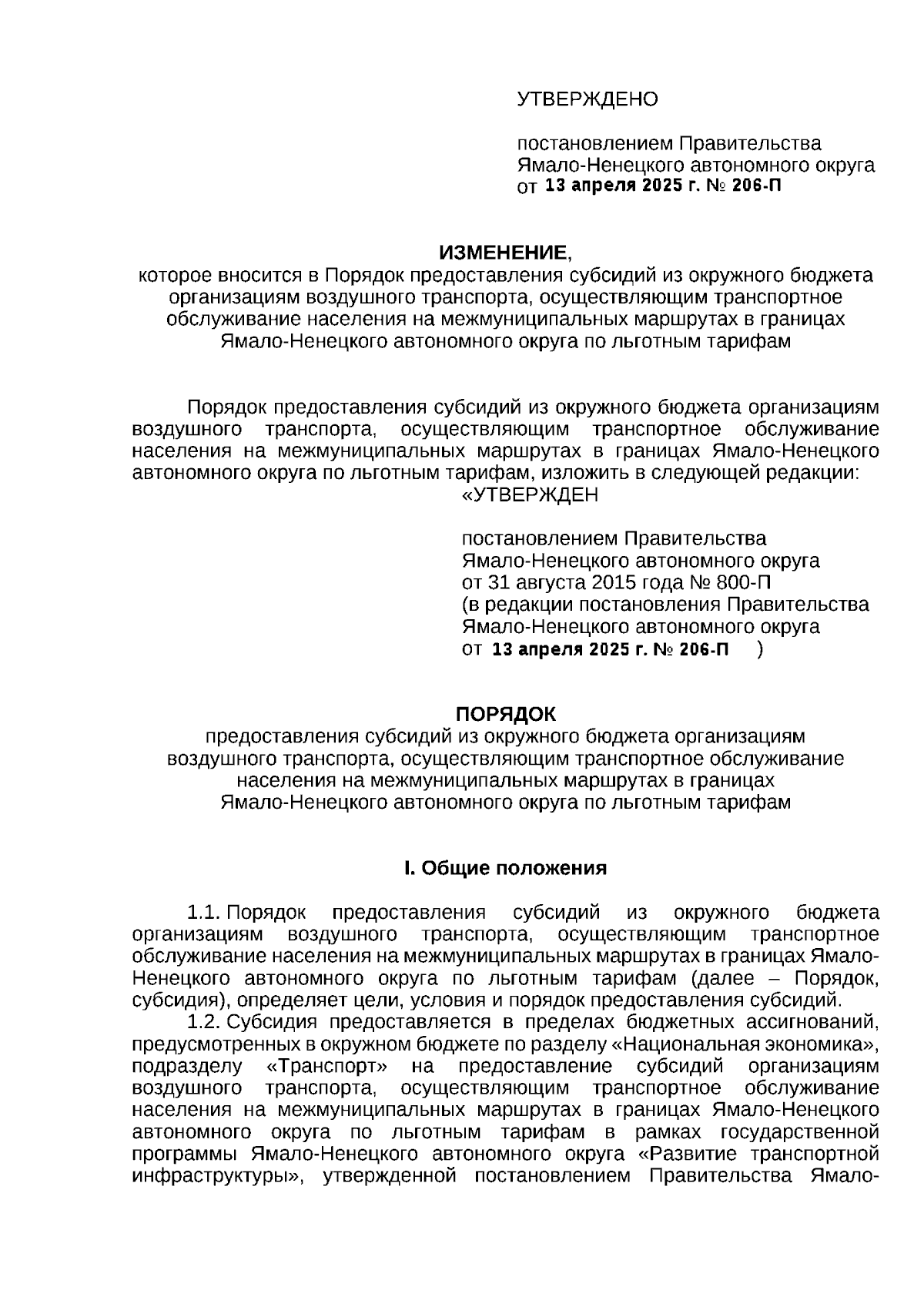 УТВЕРЖДЕНО

постановлением Правительства Ямало-Ненецкого автономного округа от 13 апреля 2025 г. № 206-П

ИЗМЕНЕНИЕ,
которое вносится в Порядок предоставления субсидий из окружного бюджета организациям воздушного транспорта, осуществляющим транспортное обслуживание населения на межмуниципальных маршрутах в границах Ямало-Ненецкого автономного округа по льготным тарифам

Порядок предоставления субсидий из окружного бюджета организациям воздушного транспорта, осуществляющим транспортное обслуживание населения на межмуниципальных маршрутах в границах Ямало-Ненецкого автономного округа по льготным тарифам, изложить в следующей редакции:
«УТВЕРЖДЕН

постановлением Правительства Ямало-Ненецкого автономного округа от 31 августа 2015 года № 800-П (в редакции постановления Правительства Ямало-Ненецкого автономного округа от 13 апреля 2025 г. № 206-П )

ПОРЯДОК
предоставления субсидий из окружного бюджета организациям воздушного транспорта, осуществляющим транспортное обслуживание населения на межмуниципальных маршрутах в границах Ямало-Ненецкого автономного округа по льготным тарифам

I. Общие положения

1.1. Порядок предоставления субсидий из окружного бюджета организациям воздушного транспорта, осуществляющим транспортное обслуживание населения на межмуниципальных маршрутах в границах Ямало-Ненецкого автономного округа по льготным тарифам (далее – Порядок, субсидия), определяет цели, условия и порядок предоставления субсидий.
1.2. Субсидия предоставляется в пределах бюджетных ассигнований, предусмотренных в окружном бюджете по разделу «Национальная экономика», подразделу «Транспорт» на предоставление субсидий организациям воздушного транспорта, осуществляющим транспортное обслуживание населения на межмуниципальных маршрутах в границах Ямало-Ненецкого автономного округа по льготным тарифам в рамках государственной программы Ямало-Ненецкого автономного округа «Развитие транспортной инфраструктуры», утвержденной постановлением Правительства Ямало-